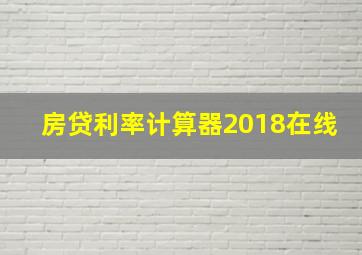 房贷利率计算器2018在线